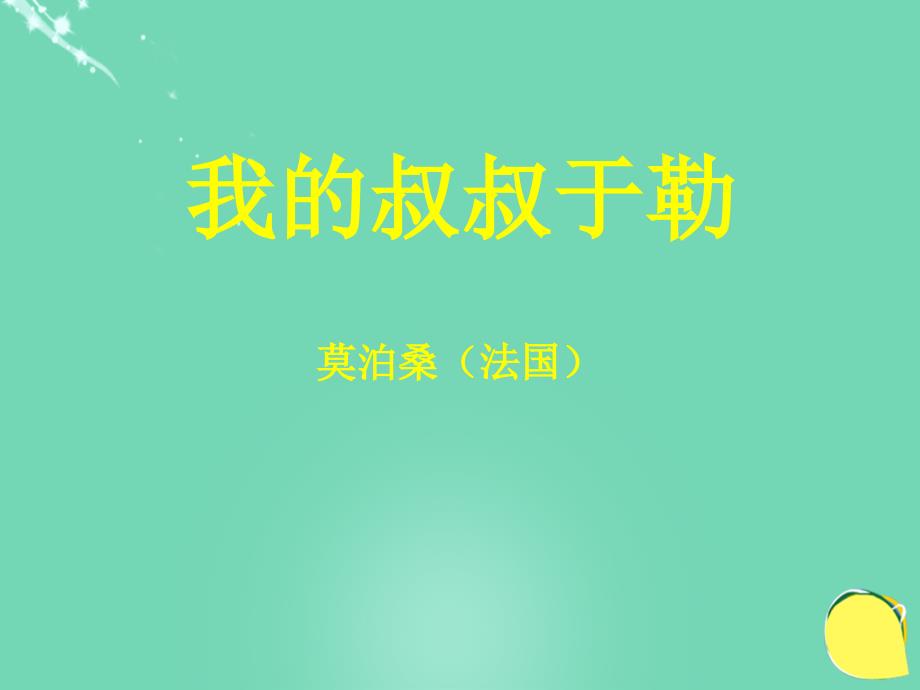 我的叔叔于勒

莫泊桑（法国）